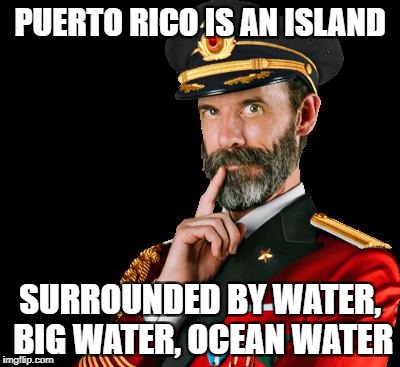 PUERTO RICO IS AN ISLAND

SURROUNDED BY WATER, BIG WATER, OCEAN WATER

imgflip.com